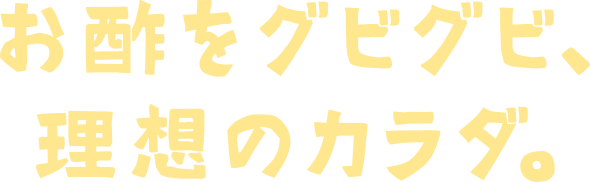 お酢をグビグビ、
理想のカラダ。